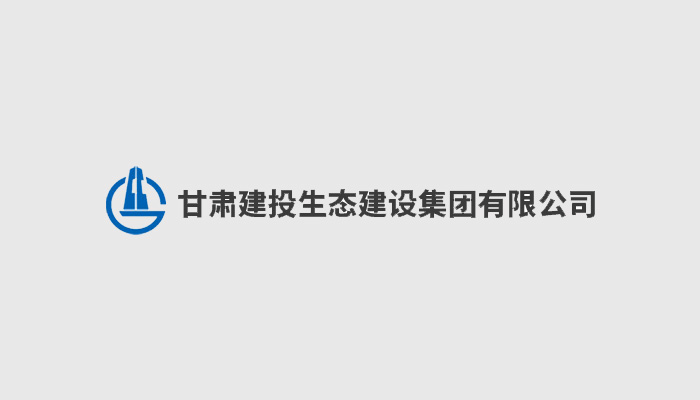 甘肃建投生态建设集团有限公司